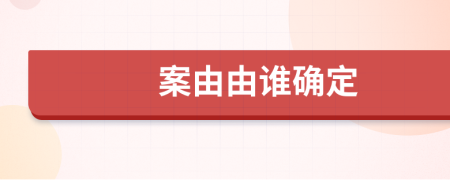 案由由谁确定